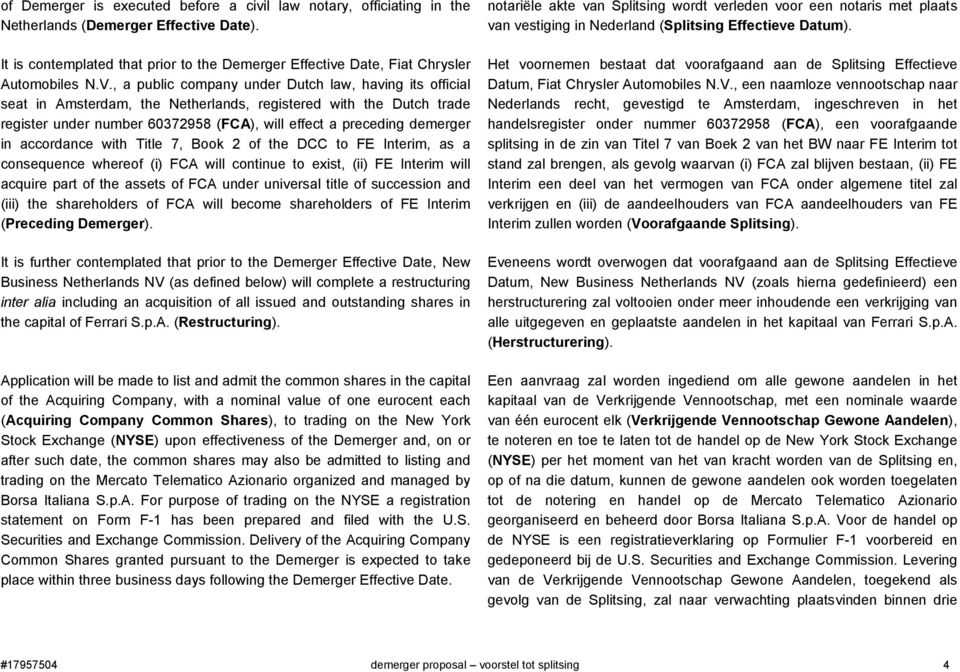 of Demerger is executed before a civil law notary, officiating in the Netherlands (Demerger Effective Date).

It is contemplated that prior to the Demerger Effective Date, Fiat Chrysler Automobiles N.V., a public company under Dutch law, having its official seat in Amsterdam, the Netherlands, registered with the Dutch trade register under number 60372958 (FCA), will effect a preceding demerger in accordance with Title 7, Book 2 of the DCC to FE Interim, as a consequence whereof (i) FCA will continue to exist, (ii) FE Interim will acquire part of the assets of FCA under universal title of succession and (iii) the shareholders of FCA will become shareholders of FE Interim (Preceding Demerger).

It is further contemplated that prior to the Demerger Effective Date, New Business Netherlands NV (as defined below) will complete a restructuring inter alia including an acquisition of all issued and outstanding shares in the capital of Ferrari S.p.A. (Restructuring).

Application will be made to list and admit the common shares in the capital of the Acquiring Company, with a nominal value of one eurocent each (Acquiring Company Common Shares), to trading on the New York Stock Exchange (NYSE) upon effectiveness of the Demerger and, on or after such date, the common shares may also be admitted to listing and trading on the Mercato Telematico Azionario organized and managed by Borsa Italiana S.p.A. For purpose of trading on the NYSE a registration statement on Form F-1 has been prepared and filed with the U.S. Securities and Exchange Commission. Delivery of the Acquiring Company Common Shares granted pursuant to the Demerger is expected to take place within three business days following the Demerger Effective Date.

notariële akte van Splitsing wordt verleden voor een notaris met plaats van vestiging in Nederland (Splitsing Effectieve Datum).

Het voornemen bestaat dat voorafgaand aan de Splitsing Effectieve Datum, Fiat Chrysler Automobiles N.V., een naamloze vennootschap naar Nederlands recht, gevestigd te Amsterdam, ingeschreven in het handelsregister onder nummer 60372958 (FCA), een voorafgaande splitsing in de zin van Titel 7 van Boek 2 van het BW naar FE Interim tot stand zal brengen, als gevolg waarvan (i) FCA zal blijven bestaan, (ii) FE Interim een deel van het vermogen van FCA onder algemene titel zal verkrijgen en (iii) de aandeelhouders van FCA aandeelhouders van FE Interim zullen worden (Voorafgaande Splitsing).

Eveneens wordt overwogen dat voorafgaand aan de Splitsing Effectieve Datum, New Business Netherlands NV (zoals hierna gedefinieerd) een herstructurering zal voltooien onder meer inhoudende een verkrijging van alle uitgegeven en geplaatste aandelen in het kapitaal van Ferrari S.p.A. (Herstructurering).

Een aanvraag zal worden ingediend om alle gewone aandelen in het kapitaal van de Verkrijgende Vennootschap, met een nominale waarde van één eurocent elk (Verkrijgende Vennootschap Gewone Aandelen), te noteren en toe te laten tot de handel op de New York Stock Exchange (NYSE) per het moment van het van kracht worden van de Splitsing en, op of na die datum, kunnen de gewone aandelen ook worden toegelaten tot de notering en handel op de Mercato Telematico Azionario georganiseerd en beheerd door Borsa Italiana S.p.A. Voor de handel op de NYSE is een registratieverklaring op Formulier F-1 voorbereid en gedeponeerd bij de U.S. Securities and Exchange Commission. Levering van de Verkrijgende Vennootschap Gewone Aandelen, toegekend als gevolg van de Splitsing, zal naar verwachting plaatsvinden binnen drie

#17957504 demerger proposal – voorstel tot splitsing 4